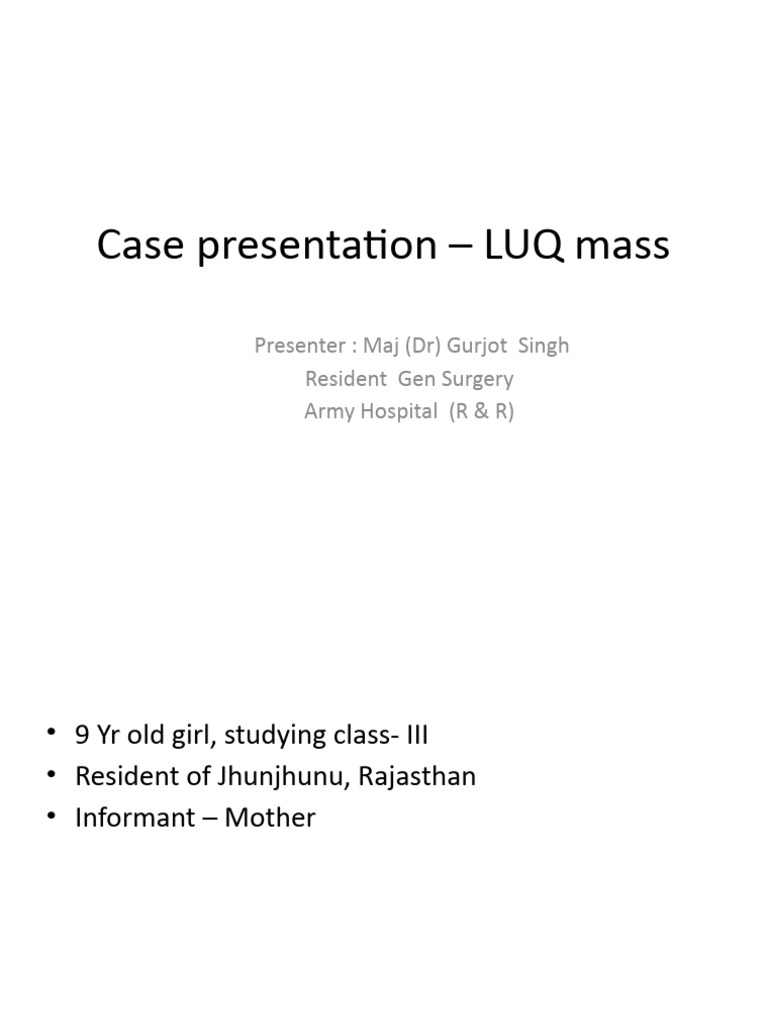 Case presentation – LUQ mass

Presenter : Maj (Dr) Gurjot Singh
Resident Gen Surgery
Army Hospital (R & R)

• 9 Yr old girl, studying class- III
• Resident of Jhunjhunu, Rajasthan
• Informant – Mother